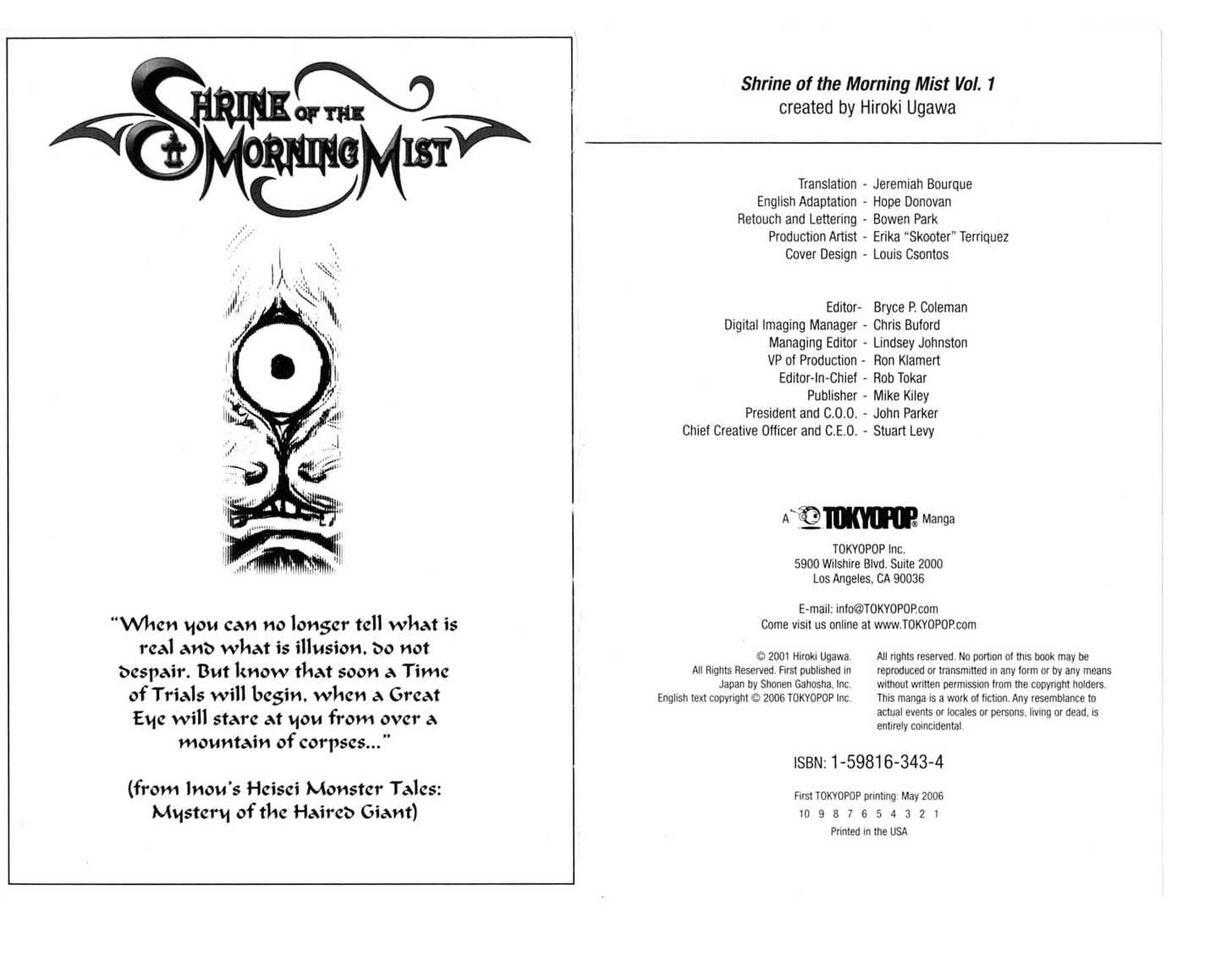 SHRINE OF THE MORNING MIST

"When you can no longer tell what is real and what is illusion, do not despair. But know that soon a Time of Trials will begin, when a Great Eye will stare at you from over a mountain of corpses..."

(from Inou's Heisei Monster Tales: Mystery of the Haired Giant)

Shrine of the Morning Mist Vol. 1
created by Hiroki Ugawa

Translation - Jeremiah Bourque
English Adaptation - Hope Donovan
Retouch and Lettering - Bowen Park
Production Artist - Erika "Skooter" Terriquez
Cover Design - Louis Csontos

Editor- Bryce P. Coleman
Digital Imaging Manager - Chris Buford
Managing Editor - Lindsey Johnston
VP of Production - Ron Klamert
Editor-In-Chief - Rob Tokar
Publisher - Mike Kiley
President and C.O.O. - John Parker
Chief Creative Officer and C.E.O. - Stuart Levy

A TOKYOPOP Manga

TOKYOPOP Inc.
5900 Wilshire Blvd. Suite 2000
Los Angeles, CA 90036

E-mail: info@TOKYOPOP.com
Come visit us online at www.TOKYOPOP.com

© 2001 Hiroki Ugawa. All Rights Reserved. First published in Japan by Shonen Gahosha, Inc. English text copyright © 2006 TOKYOPOP Inc.

All rights reserved. No portion of this book may be reproduced or transmitted in any form or by any means without written permission from the copyright holders. This manga is a work of fiction. Any resemblance to actual events or locales or persons, living or dead, is entirely coincidental.

ISBN: 1-59816-343-4

First TOKYOPOP printing: May 2006
10 9 8 7 6 5 4 3 2 1
Printed in the USA